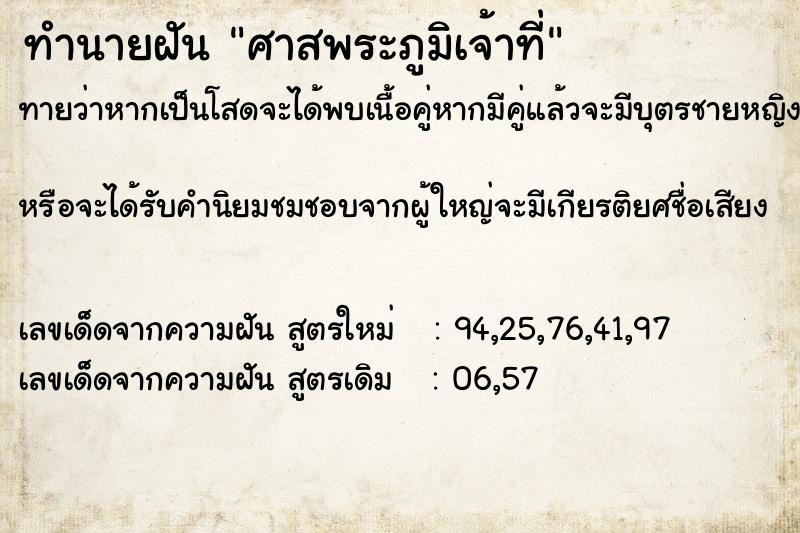 ทำนายฝัน "ศาสพระภูมิเจ้าที่"

ทายว่าหากเป็นโสดจะได้พบเนื้อคู่หากมีคู่แล้วจะมีบุตรชายหญิง

หรือจะได้รับคำนิยมชมชอบจากผู้ใหญ่จะมีเกียรติยศชื่อเสียง

เลขเด็ดจากความฝัน สูตรใหม่ : 94,25,76,41,97
เลขเด็ดจากความฝัน สูตรเดิม : 06,57